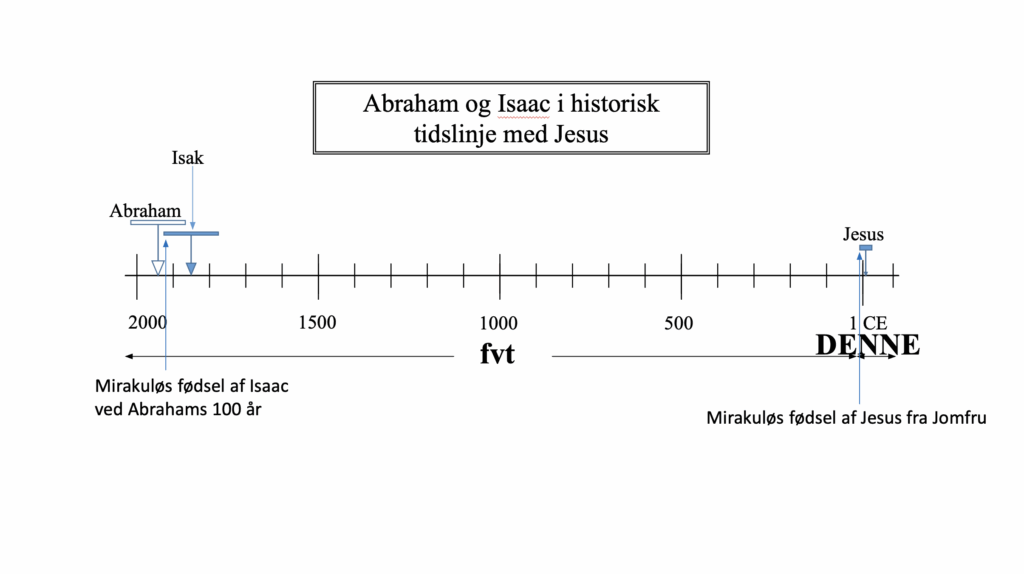 Abraham og Isaac i historisk tidslinje med Jesus

Isak

Abraham

Jesus

2000

1500

1000

500

1 CE

fvt

DENNE

Mirakuløs fødsel af Isaac ved Abrahams 100 år

Mirakuløs fødsel af Jesus fra Jomfru